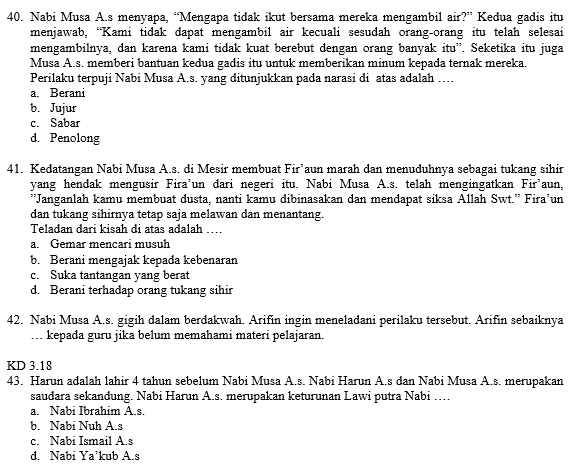 40. Nabi Musa A.s menyapa, “Mengapa tidak ikut bersama mereka mengambil air?” Kedua gadis itu menjawab, “Kami tidak dapat mengambil air kecuali sesudah orang-orang itu telah selesai mengambilnya, dan karena kami tidak kuat berebut dengan orang banyak itu”. Seketika itu juga Musa A.s. memberi bantuan kedua gadis itu untuk memberikan minum kepada ternak mereka.
Perilaku terpuji Nabi Musa A.s. yang ditunjukkan pada narasi di atas adalah ….
a. Berani
b. Jujur
c. Sabar
d. Penolong

41. Kedatangan Nabi Musa A.s. di Mesir membuat Fir’aun marah dan menuduhnya sebagai tukang sihir yang hendak mengusir Fira’un dari negeri itu. Nabi Musa A.s. telah mengingatkan Fir’aun, ”Janganlah kamu membuat dusta, nanti kamu dibinasakan dan mendapat siksa Allah Swt.” Fira’un dan tukang sihirnya tetap saja melawan dan menantang.
Teladan dari kisah di atas adalah ….
a. Gemar mencari musuh
b. Berani mengajak kepada kebenaran
c. Suka tantangan yang berat
d. Berani terhadap orang tukang sihir

42. Nabi Musa A.s. gigih dalam berdakwah. Arifin ingin meneladani perilaku tersebut. Arifin sebaiknya … kepada guru jika belum memahami materi pelajaran.

KD 3.18
43. Harun adalah lahir 4 tahun sebelum Nabi Musa A.s. Nabi Harun A.s dan Nabi Musa A.s. merupakan saudara sekandung. Nabi Harun A.s. merupakan keturunan Lawi putra Nabi ….
a. Nabi Ibrahim A.s.
b. Nabi Nuh A.s
c. Nabi Ismail A.s
d. Nabi Ya’kub A.s